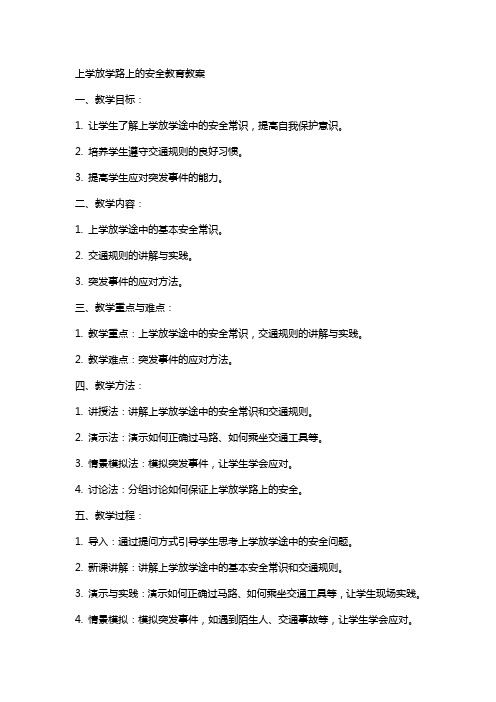 上学放学路上的安全教育教案

一、教学目标：

1. 让学生了解上学放学途中的安全常识，提高自我保护意识。

2. 培养学生遵守交通规则的良好习惯。

3. 提高学生应对突发事件的能力。

二、教学内容：

1. 上学放学途中的基本安全常识。

2. 交通规则的讲解与实践。

3. 突发事件的应对方法。

三、教学重点与难点：

1. 教学重点：上学放学途中的安全常识，交通规则的讲解与实践。

2. 教学难点：突发事件的应对方法。

四、教学方法：

1. 讲授法：讲解上学放学途中的安全常识和交通规则。

2. 演示法：演示如何正确过马路、如何乘坐交通工具等。

3. 情景模拟法：模拟突发事件，让学生学会应对。

4. 讨论法：分组讨论如何保证上学放学路上的安全。

五、教学过程：

1. 导入：通过提问方式引导学生思考上学放学途中的安全问题。

2. 新课讲解：讲解上学放学途中的基本安全常识和交通规则。

3. 演示与实践：演示如何正确过马路、如何乘坐交通工具等，让学生现场实践。

4. 情景模拟：模拟突发事件，如遇到陌生人、交通事故等，让学生学会应对。